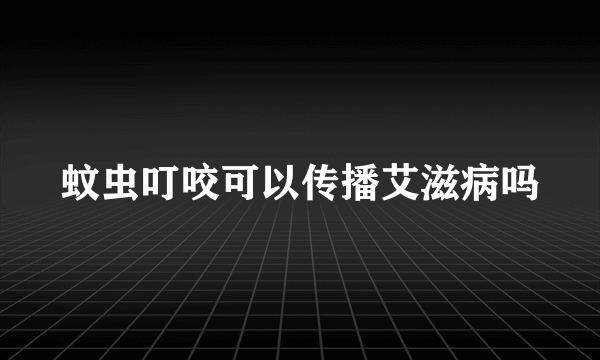 蚊虫叮咬可以传播艾滋病吗